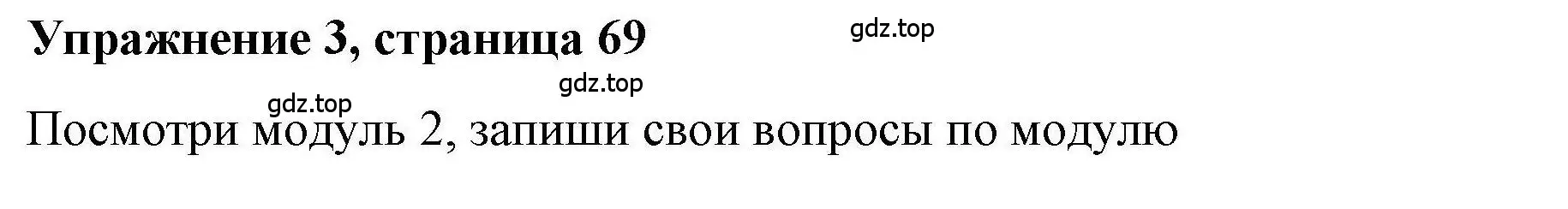 Упражнение 3, страница 69

gdz.top

gdz.top

gdz.top

Посмотри модуль 2, запиши свои вопросы по модулю